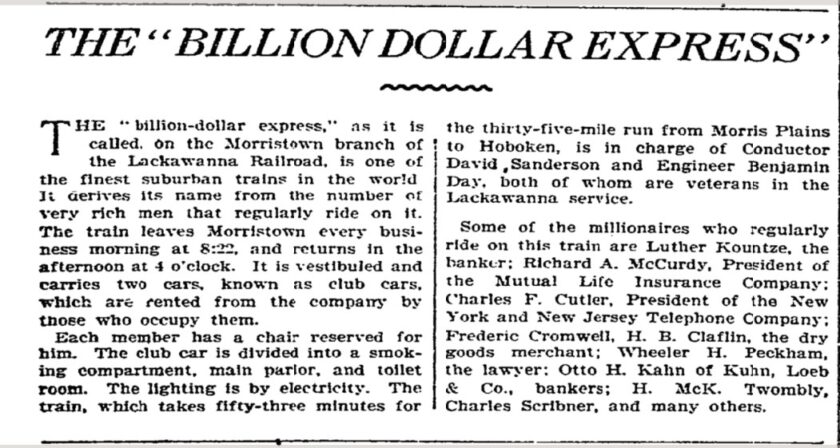 THE "BILLION DOLLAR EXPRESS"

THE "billion-dollar express," as it is called, on the Morristown branch of the Lackawanna Railroad, is one of the finest suburban trains in the world It derives its name from the number of very rich men that regularly ride on it. The train leaves Morristown every business morning at 8:22, and returns in the afternoon at 4 o'clock. It is vestibuled and carries two cars, known as club cars, which are rented from the company by those who occupy them.

Each member has a chair reserved for him. The club car is divided into a smoking compartment, main parlor, and toilet room. The lighting is by electricity. The train, which takes fifty-three minutes for the thirty-five-mile run from Morris Plains to Hoboken, is in charge of Conductor David Sanderson and Engineer Benjamin Day, both of whom are veterans in the Lackawanna service.

Some of the millionaires who regularly ride on this train are Luther Kountze, the banker; Richard A. McCurdy, President of the Mutual Life Insurance Company; Charles F. Cutler, President of the New York and New Jersey Telephone Company; Frederic Cromwell, H. B. Claflin, the dry goods merchant; Wheeler H. Peckham, the lawyer; Otto H. Kahn of Kuhn, Loeb & Co., bankers; H. McK. Twombly, Charles Scribner, and many others.